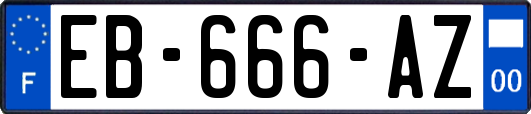 F

EB-666-AZ

00